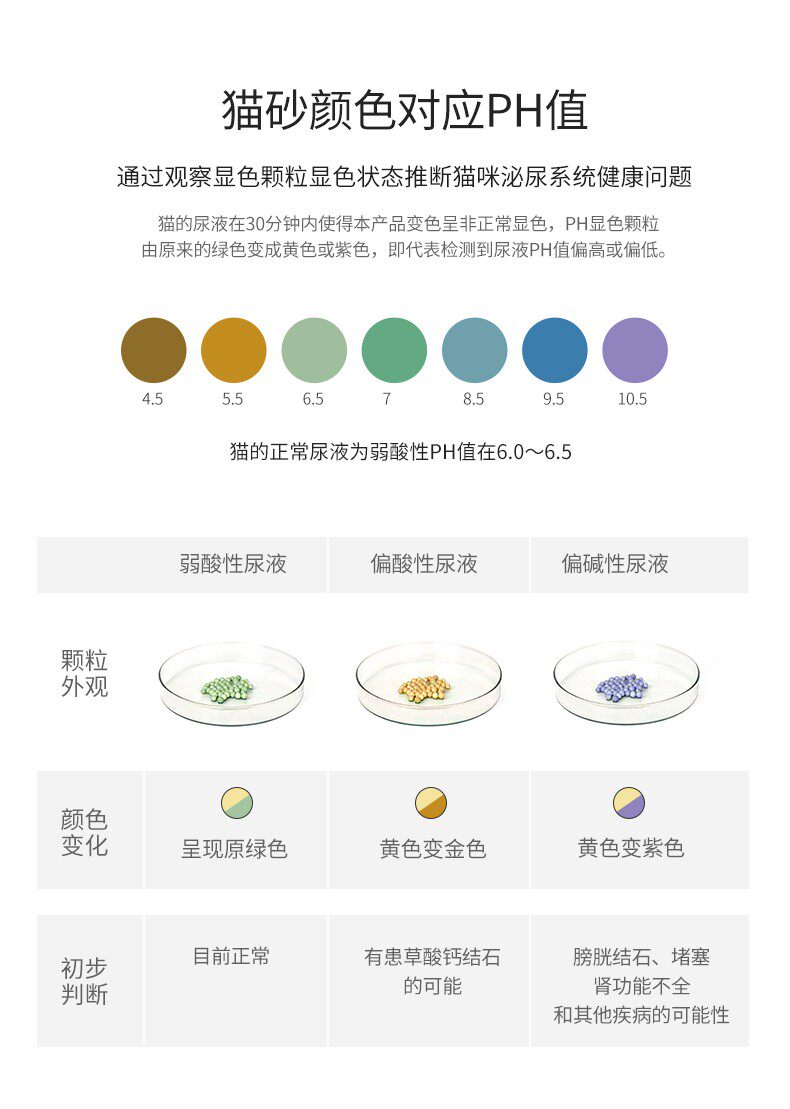 猫砂颜色对应PH值

通过观察显色颗粒显色状态推断猫咪泌尿系统健康问题

猫的尿液在30分钟内使得本产品变色呈非正常显色，PH显色颗粒由原来的绿色变成黄色或紫色，即代表检测到尿液PH值偏高或偏低。

4.5 5.5 6.5 7 8.5 9.5 10.5

猫的正常尿液为弱酸性PH值在6.0～6.5

| | 弱酸性尿液 | 偏酸性尿液 | 偏碱性尿液 |
|---|---|---|---|
| 颗粒外观 | | | |
| 颜色变化 | 呈现原绿色 | 黄色变金色 | 黄色变紫色 |
| 初步判断 | 目前正常 | 有患草酸钙结石的可能 | 膀胱结石、堵塞 肾功能不全 和其他疾病的可能性 |